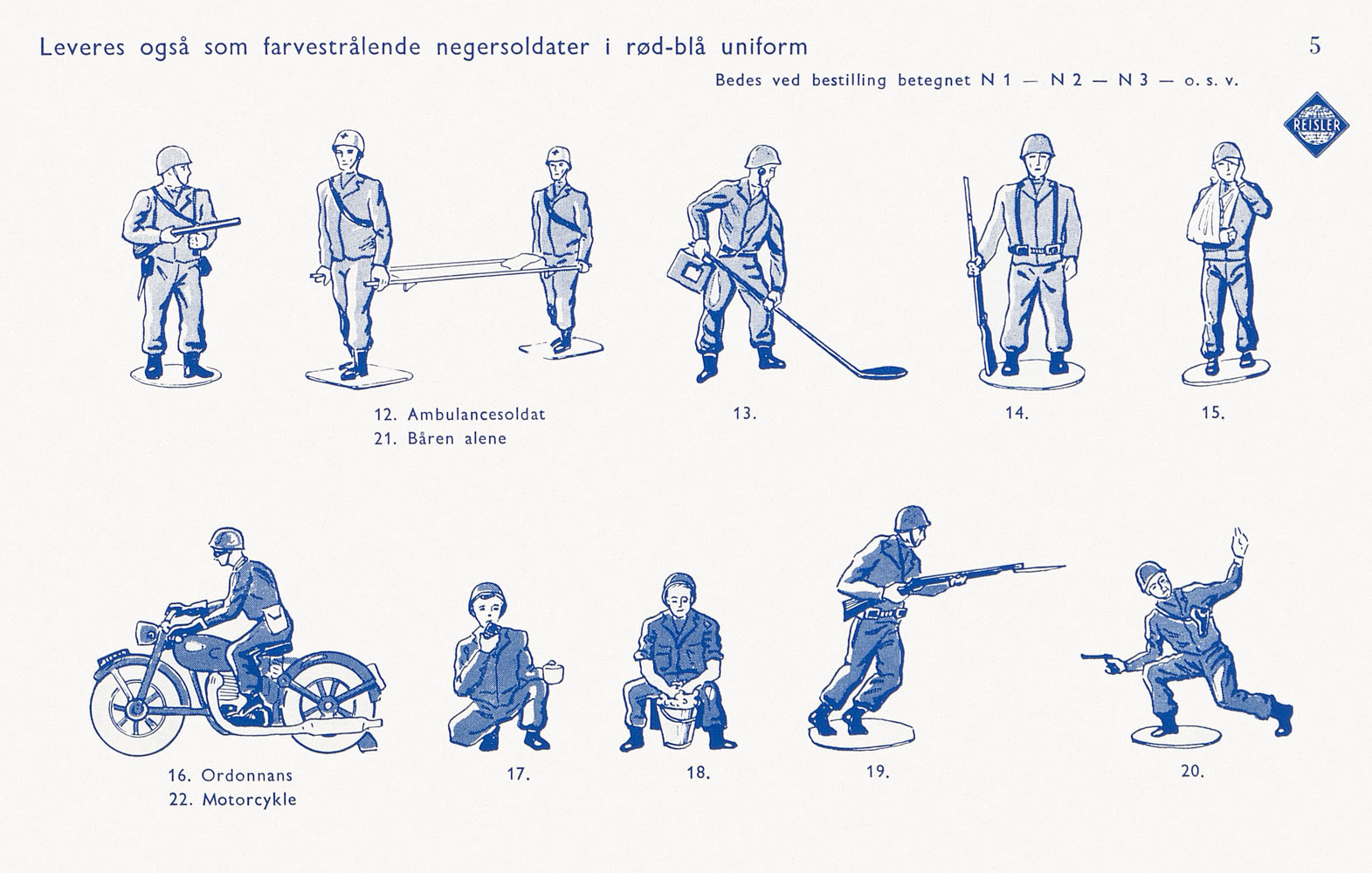 Leveres også som farvestrålende negersoldater i rød-blå uniform

5

Bedes ved bestilling betegnet N 1 — N 2 — N 3 — o. s. v.

REISLER

12. Ambulancesoldat
21. Båren alene

13.

14.

15.

16. Ordonnans
22. Motorcykle

17.

18.

19.

20.